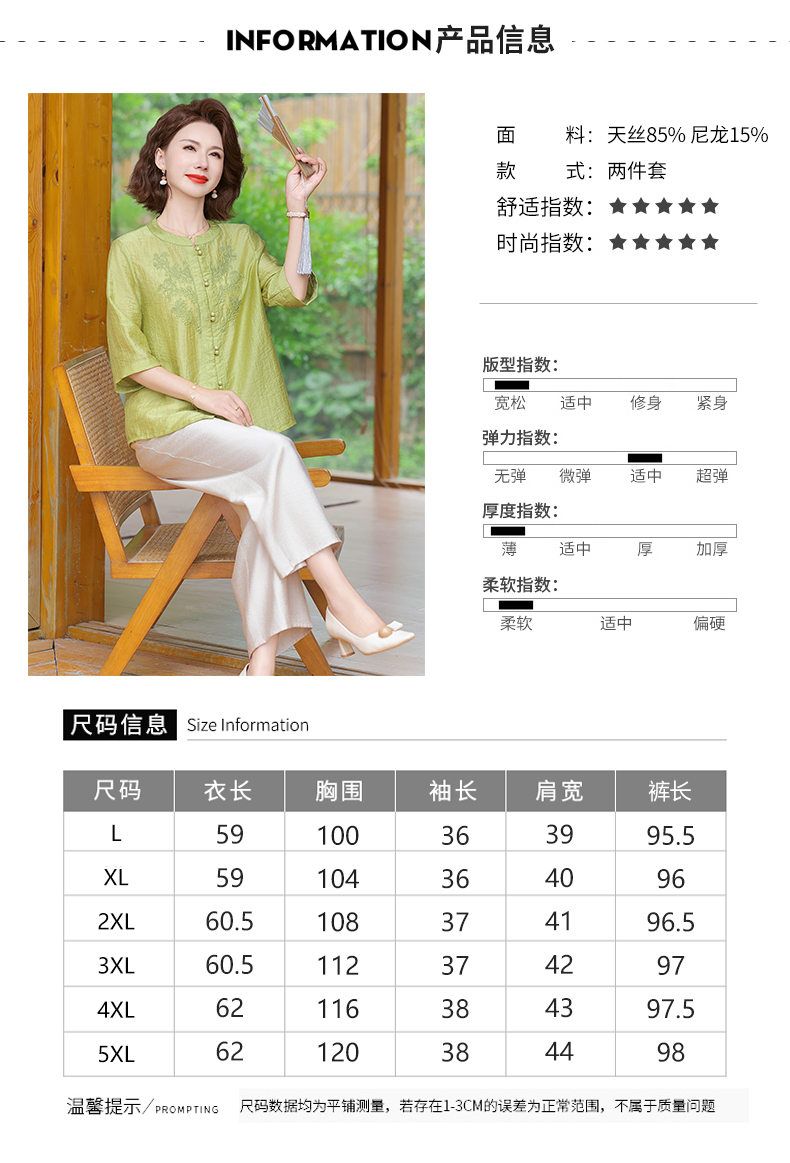 INFORMATION产品信息

面　　料：天丝85% 尼龙15%
款　　式：两件套
舒适指数：★★★★★
时尚指数：★★★★★

版型指数：
宽松　适中　修身　紧身

弹力指数：
无弹　微弹　适中　超弹

厚度指数：
薄　适中　厚　加厚

柔软指数：
柔软　适中　偏硬

尺码信息 Size Information

| 尺码 | 衣长 | 胸围 | 袖长 | 肩宽 | 裤长 |
|---|---|---|---|---|---|
| L | 59 | 100 | 36 | 39 | 95.5 |
| XL | 59 | 104 | 36 | 40 | 96 |
| 2XL | 60.5 | 108 | 37 | 41 | 96.5 |
| 3XL | 60.5 | 112 | 37 | 42 | 97 |
| 4XL | 62 | 116 | 38 | 43 | 97.5 |
| 5XL | 62 | 120 | 38 | 44 | 98 |

温馨提示／PROMPTING　尺码数据均为平铺测量，若存在1-3CM的误差为正常范围，不属于质量问题